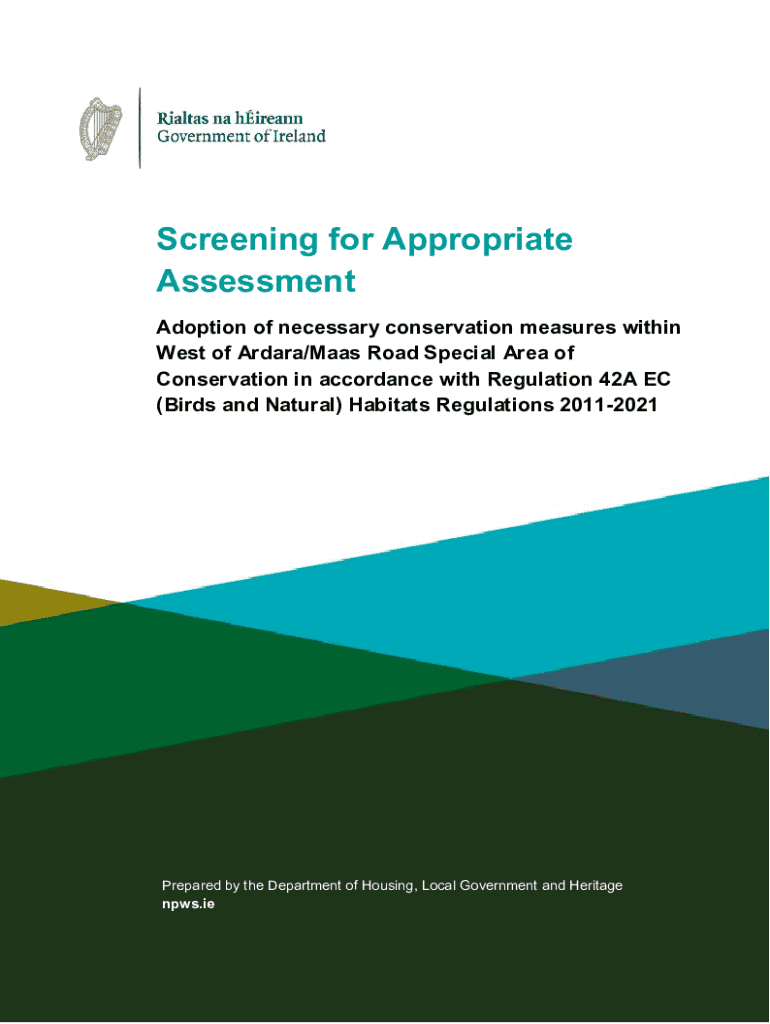 Rialtas na hÉireann
Government of Ireland

Screening for Appropriate Assessment

Adoption of necessary conservation measures within West of Ardara/Maas Road Special Area of Conservation in accordance with Regulation 42A EC (Birds and Natural) Habitats Regulations 2011-2021

Prepared by the Department of Housing, Local Government and Heritage
npws.ie